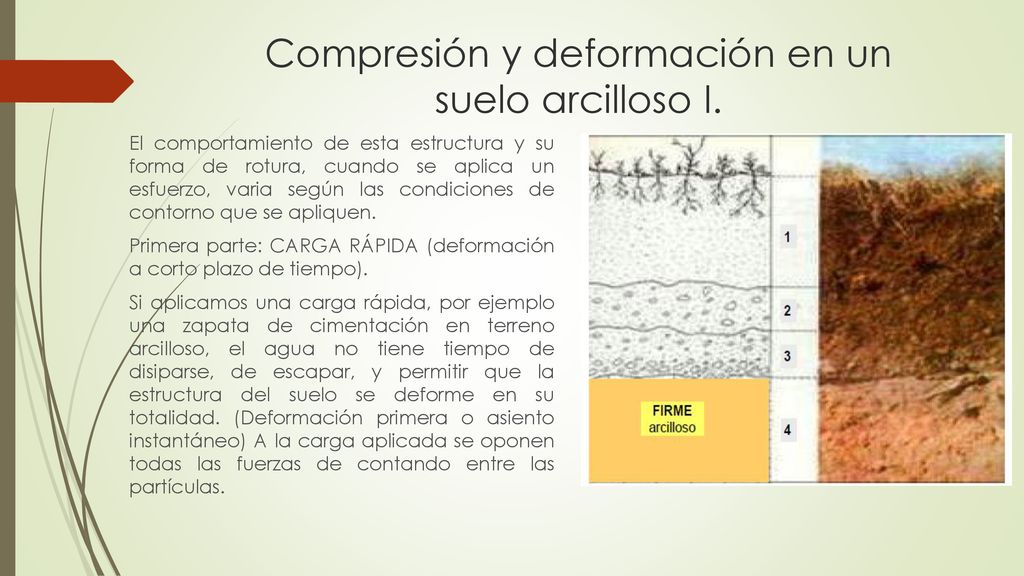 Compresión y deformación en un suelo arcilloso I.

El comportamiento de esta estructura y su forma de rotura, cuando se aplica un esfuerzo, varia según las condiciones de contorno que se apliquen.

Primera parte: CARGA RÁPIDA (deformación a corto plazo de tiempo).

Si aplicamos una carga rápida, por ejemplo una zapata de cimentación en terreno arcilloso, el agua no tiene tiempo de disiparse, de escapar, y permitir que la estructura del suelo se deforme en su totalidad. (Deformación primera o asiento instantáneo) A la carga aplicada se oponen todas las fuerzas de contando entre las partículas.

1

2

3

FIRME
arcilloso

4